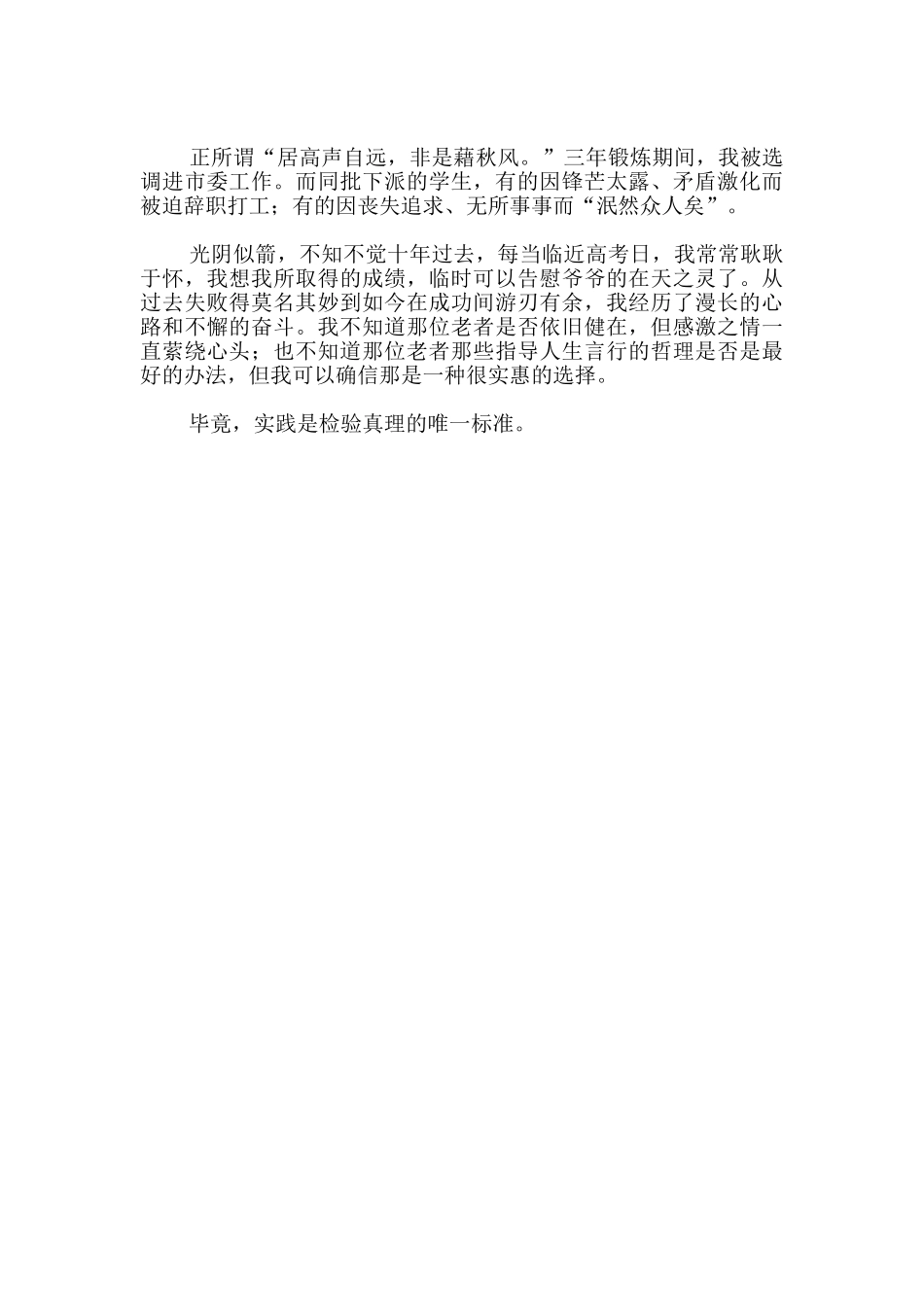 正所谓“居高声自远，非是藉秋风。”三年锻炼期间，我被选调进市委工作。而同批下派的学生，有的因锋芒太露、矛盾激化而被迫辞职打工；有的因丧失追求、无所事事而“泯然众人矣”。

光阴似箭，不知不觉十年过去，每当临近高考日，我常常耿耿于怀，我想我所取得的成绩，临时可以告慰爷爷的在天之灵了。从过去失败得莫名其妙到如今在成功间游刃有余，我经历了漫长的心路和不懈的奋斗。我不知道那位老者是否依旧健在，但感激之情一直萦绕心头；也不知道那位老者那些指导人生言行的哲理是否是最好的办法，但我可以确信那是一种很实惠的选择。

毕竟，实践是检验真理的唯一标准。